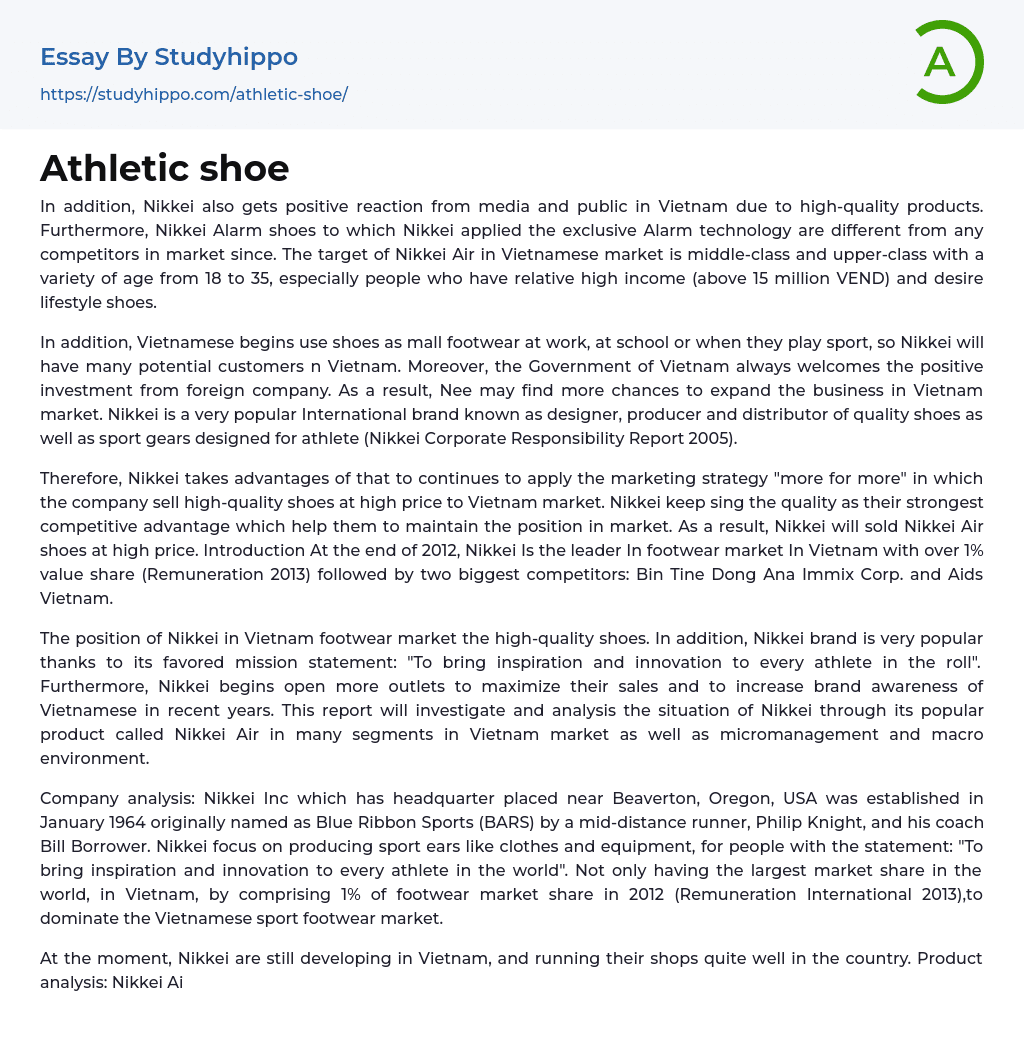 Essay By Studyhippo

https://studyhippo.com/athletic-shoe/

A

Athletic shoe

In addition, Nikkei also gets positive reaction from media and public in Vietnam due to high-quality products. Furthermore, Nikkei Alarm shoes to which Nikkei applied the exclusive Alarm technology are different from any competitors in market since. The target of Nikkei Air in Vietnamese market is middle-class and upper-class with a variety of age from 18 to 35, especially people who have relative high income (above 15 million VEND) and desire lifestyle shoes.

In addition, Vietnamese begins use shoes as mall footwear at work, at school or when they play sport, so Nikkei will have many potential customers n Vietnam. Moreover, the Government of Vietnam always welcomes the positive investment from foreign company. As a result, Nee may find more chances to expand the business in Vietnam market. Nikkei is a very popular International brand known as designer, producer and distributor of quality shoes as well as sport gears designed for athlete (Nikkei Corporate Responsibility Report 2005).

Therefore, Nikkei takes advantages of that to continues to apply the marketing strategy "more for more" in which the company sell high-quality shoes at high price to Vietnam market. Nikkei keep sing the quality as their strongest competitive advantage which help them to maintain the position in market. As a result, Nikkei will sold Nikkei Air shoes at high price. Introduction At the end of 2012, Nikkei Is the leader In footwear market In Vietnam with over 1% value share (Remuneration 2013) followed by two biggest competitors: Bin Tine Dong Ana Immix Corp. and Aids Vietnam.

The position of Nikkei in Vietnam footwear market the high-quality shoes. In addition, Nikkei brand is very popular thanks to its favored mission statement: "To bring inspiration and innovation to every athlete in the roll". Furthermore, Nikkei begins open more outlets to maximize their sales and to increase brand awareness of Vietnamese in recent years. This report will investigate and analysis the situation of Nikkei through its popular product called Nikkei Air in many segments in Vietnam market as well as micromanagement and macro environment.

Company analysis: Nikkei Inc which has headquarter placed near Beaverton, Oregon, USA was established in January 1964 originally named as Blue Ribbon Sports (BARS) by a mid-distance runner, Philip Knight, and his coach Bill Borrower. Nikkei focus on producing sport ears like clothes and equipment, for people with the statement: "To bring inspiration and innovation to every athlete in the world". Not only having the largest market share in the world, in Vietnam, by comprising 1% of footwear market share in 2012 (Remuneration International 2013),to dominate the Vietnamese sport footwear market.

At the moment, Nikkei are still developing in Vietnam, and running their shops quite well in the country. Product analysis: Nikkei Ai